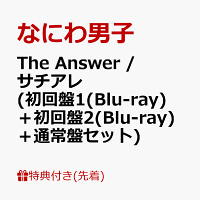 なにわ男子

The Answer / サチアレ (初回盤1(Blu-ray) ＋初回盤2(Blu-ray) ＋通常盤セット)

特典付き(先着)